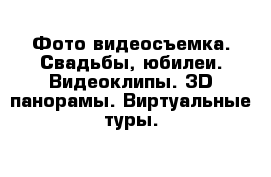 Фото видеосъемка. Свадьбы, юбилеи. Видеоклипы. 3D панорамы. Виртуальные туры.